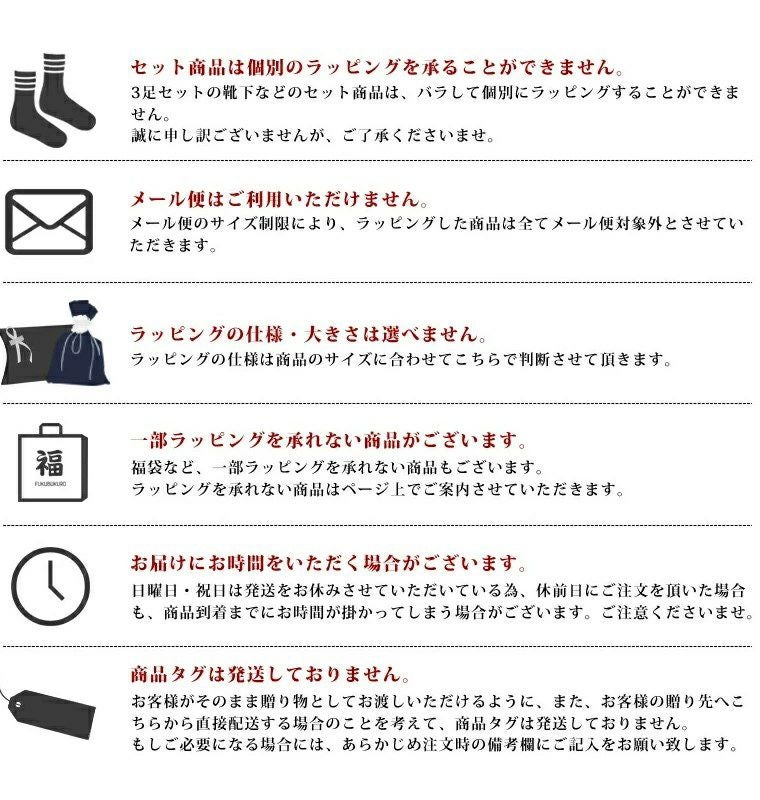 セット商品は個別のラッピングを承ることができません。
3足セットの靴下などのセット商品は、バラして個別にラッピングすることができません。
誠に申し訳ございませんが、ご了承くださいませ。

メール便はご利用いただけません。
メール便のサイズ制限により、ラッピングした商品は全てメール便対象外とさせていただきます。

ラッピングの仕様・大きさは選べません。
ラッピングの仕様は商品のサイズに合わせてこちらで判断させて頂きます。

福
FUKUBUKURO

一部ラッピングを承れない商品がございます。
福袋など、一部ラッピングを承れない商品もございます。
ラッピングを承れない商品はページ上でご案内させていただきます。

お届けにお時間をいただく場合がございます。
日曜日・祝日は発送をお休みさせていただいている為、休前日にご注文を頂いた場合も、商品到着までにお時間が掛かってしまう場合がございます。ご注意くださいませ。

商品タグは発送しておりません。
お客様がそのまま贈り物としてお渡しいただけるように、また、お客様の贈り先へこちらから直接配送する場合のことを考えて、商品タグは発送しておりません。
もしご必要になる場合には、あらかじめ注文時の備考欄にご記入をお願い致します。